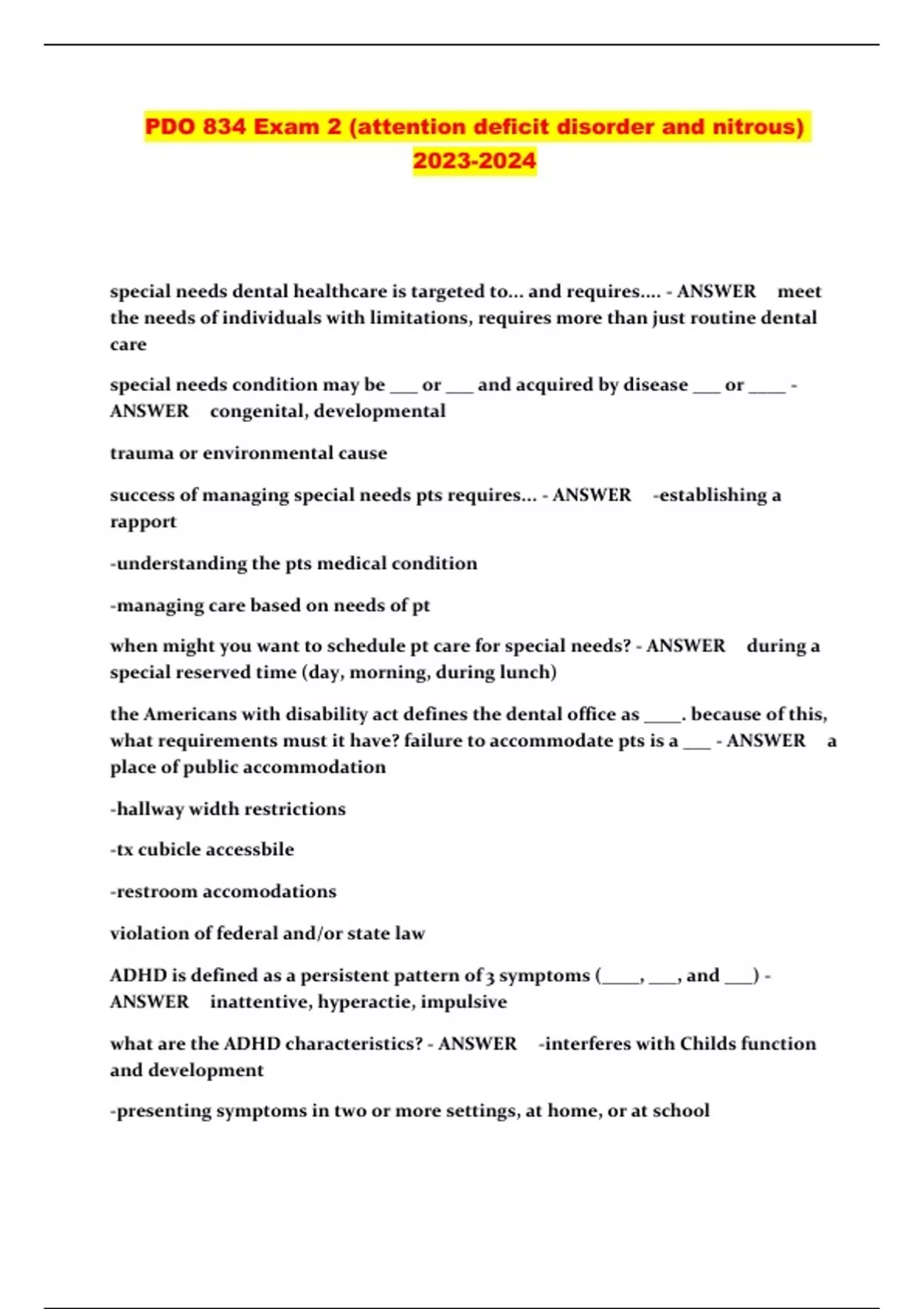 PDO 834 Exam 2 (attention deficit disorder and nitrous) 2023-2024

special needs dental healthcare is targeted to... and requires.... - ANSWER meet the needs of individuals with limitations, requires more than just routine dental care

special needs condition may be ___ or ___ and acquired by disease ___ or ____ - ANSWER congenital, developmental

trauma or environmental cause

success of managing special needs pts requires... - ANSWER -establishing a rapport

-understanding the pts medical condition

-managing care based on needs of pt

when might you want to schedule pt care for special needs? - ANSWER during a special reserved time (day, morning, during lunch)

the Americans with disability act defines the dental office as ____. because of this, what requirements must it have? failure to accommodate pts is a ___ - ANSWER a place of public accommodation

-hallway width restrictions

-tx cubicle accessbile

-restroom accomodations

violation of federal and/or state law

ADHD is defined as a persistent pattern of 3 symptoms (____, ___, and ___) - ANSWER inattentive, hyperactie, impulsive

what are the ADHD characteristics? - ANSWER -interferes with Childs function and development

-presenting symptoms in two or more settings, at home, or at school